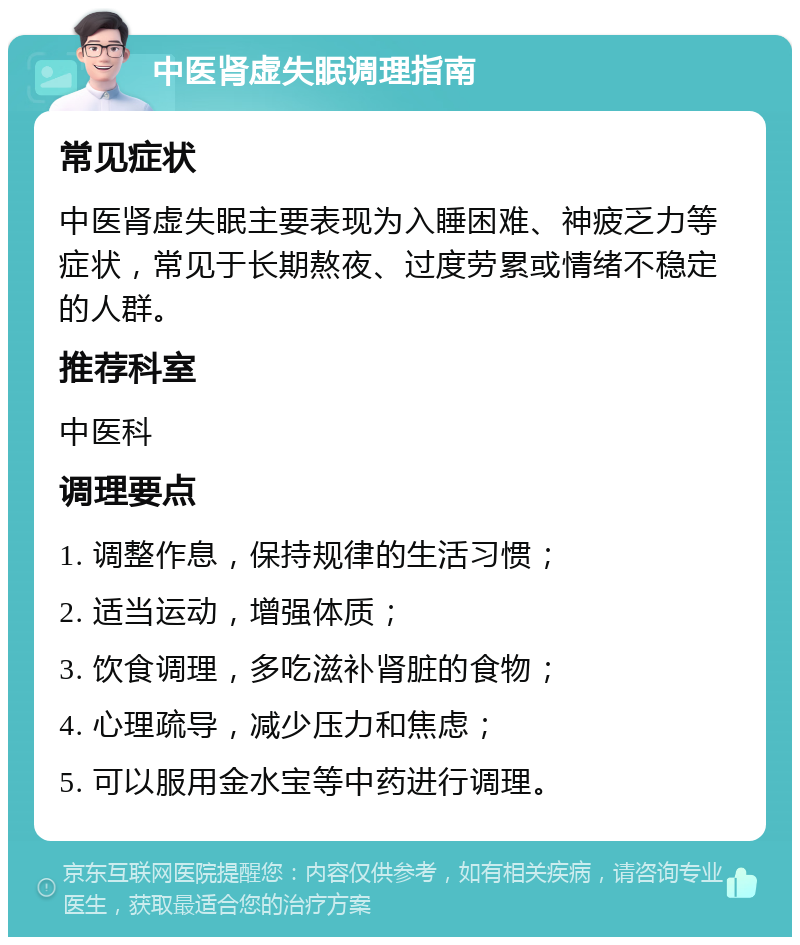 中医肾虚失眠调理指南

常见症状

中医肾虚失眠主要表现为入睡困难、神疲乏力等症状，常见于长期熬夜、过度劳累或情绪不稳定的人群。

推荐科室

中医科

调理要点

1. 调整作息，保持规律的生活习惯；

2. 适当运动，增强体质；

3. 饮食调理，多吃滋补肾脏的食物；

4. 心理疏导，减少压力和焦虑；

5. 可以服用金水宝等中药进行调理。

京东互联网医院提醒您：内容仅供参考，如有相关疾病，请咨询专业医生，获取最适合您的治疗方案